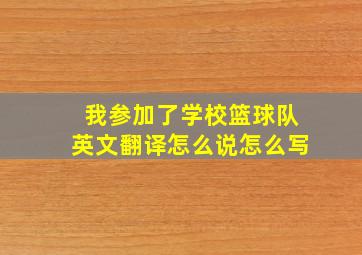 我参加了学校篮球队
英文翻译怎么说怎么写